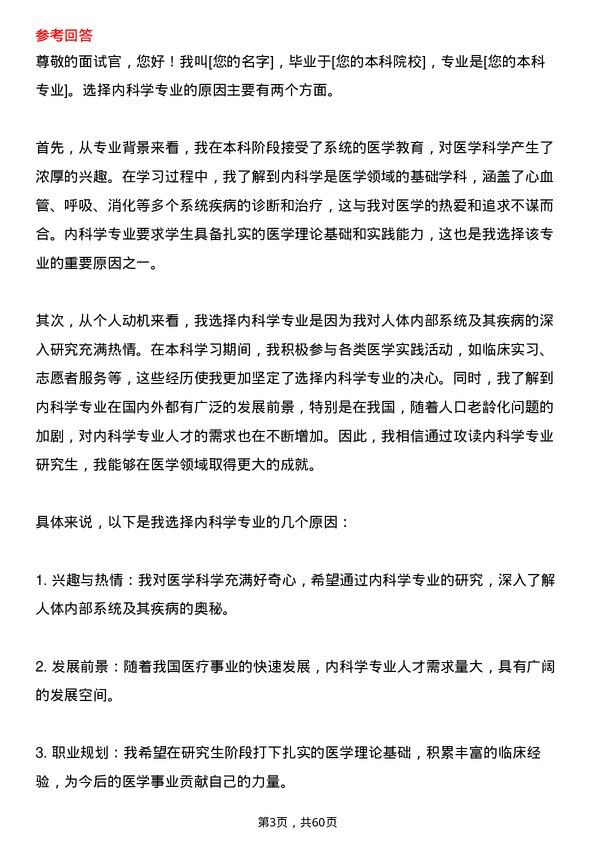 参考回答
尊敬的面试官，您好！我叫[您的名字]，毕业于[您的本科院校]，专业是[您的本科专业]。选择内科学专业的原因主要有两个方面。

首先，从专业背景来看，我在本科阶段接受了系统的医学教育，对医学科学产生了浓厚的兴趣。在学习过程中，我了解到内科学是医学领域的基础学科，涵盖了心血管、呼吸、消化等多个系统疾病的诊断和治疗，这与我对医学的热爱和追求不谋而合。内科学专业要求学生具备扎实的医学理论基础和实践能力，这也是我选择该专业的重要原因之一。

其次，从个人动机来看，我选择内科学专业是因为我对人体内部系统及其疾病的深入研究充满热情。在本科学习期间，我积极参与各类医学实践活动，如临床实习、志愿者服务等，这些经历使我更加坚定了选择内科学专业的决心。同时，我了解到内科学专业在国内外都有广泛的发展前景，特别是在我国，随着人口老龄化问题的加剧，对内科学专业人才的需求也在不断增加。因此，我相信通过攻读内科学专业研究生，我能够在医学领域取得更大的成就。

具体来说，以下是我选择内科学专业的几个原因：

1. 兴趣与热情：我对医学科学充满好奇心，希望通过内科学专业的研究，深入了解人体内部系统及其疾病的奥秘。

2. 发展前景：随着我国医疗事业的快速发展，内科学专业人才需求量大，具有广阔的发展空间。

3. 职业规划：我希望在研究生阶段打下扎实的医学理论基础，积累丰富的临床经验，为今后的医学事业贡献自己的力量。

第3页，共60页